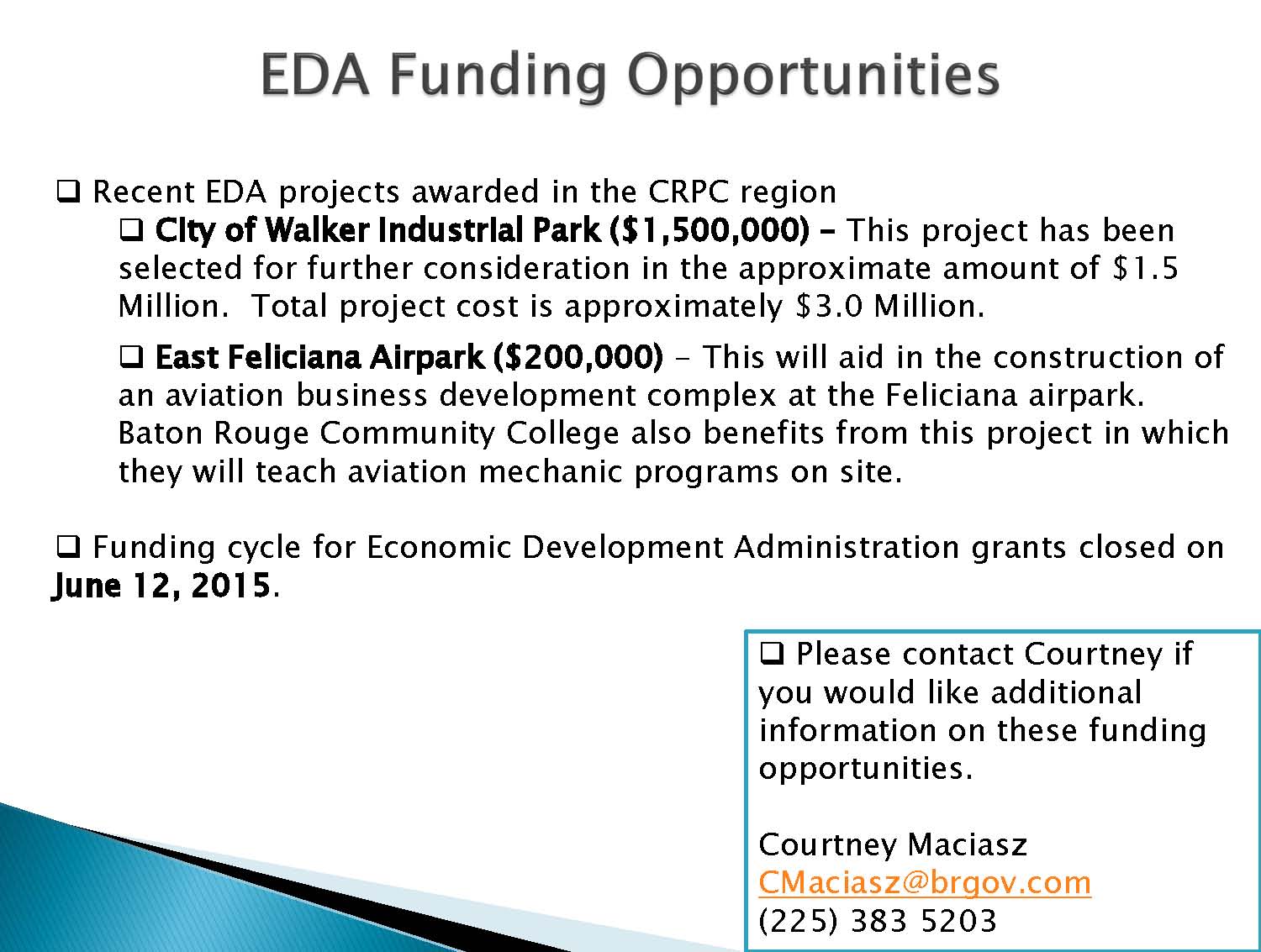 EDA Funding Opportunities

❑ Recent EDA projects awarded in the CRPC region

❑ City of Walker Industrial Park ($1,500,000) – This project has been selected for further consideration in the approximate amount of $1.5 Million. Total project cost is approximately $3.0 Million.

❑ East Feliciana Airpark ($200,000) – This will aid in the construction of an aviation business development complex at the Feliciana airpark. Baton Rouge Community College also benefits from this project in which they will teach aviation mechanic programs on site.

❑ Funding cycle for Economic Development Administration grants closed on June 12, 2015.

❑ Please contact Courtney if you would like additional information on these funding opportunities.

Courtney Maciasz
CMaciasz@brgov.com
(225) 383 5203